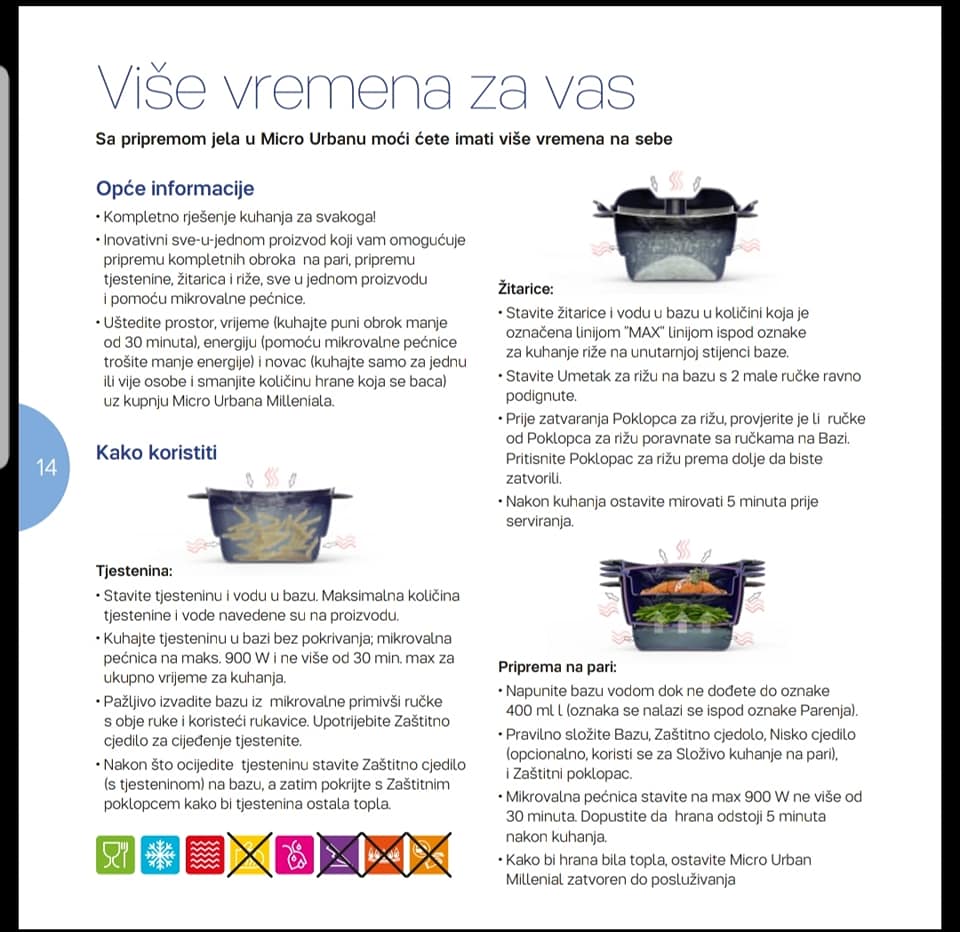 Više vremena za vas

Sa pripremom jela u Micro Urbanu moći ćete imati više vremena na sebe

Opće informacije

• Kompletno rješenje kuhanja za svakoga!

• Inovativni sve-u-jednom proizvod koji vam omogućuje pripremu kompletnih obroka na pari, pripremu tjestenine, žitarica i riže, sve u jednom proizvodu i pomoću mikrovalne pećnice.

• Uštedite prostor, vrijeme (kuhajte puni obrok manje od 30 minuta), energiju (pomoću mikrovalne pećnice trošite manje energije) i novac (kuhajte samo za jednu ili vije osobe i smanjite količinu hrane koja se baca) uz kupnju Micro Urbana Milleniala.

14

Kako koristiti

Tjestenina:

• Stavite tjesteninu i vodu u bazu. Maksimalna količina tjestenine i vode navedene su na proizvodu.

• Kuhajte tjesteninu u bazi bez pokrivanja; mikrovalna pećnica na maks. 900 W i ne više od 30 min. max za ukupno vrijeme za kuhanja.

• Pažljivo izvadite bazu iz mikrovalne primivši ručke s obje ruke i koristeći rukavice. Upotrijebite Zaštitno cjedilo za cijeđenje tjestenite.

• Nakon što ocijedite tjesteninu stavite Zaštitno cjedilo (s tjesteninom) na bazu, a zatim pokrijte s Zaštitnim poklopcem kako bi tjestenina ostala topla.

Žitarice:

• Stavite žitarice i vodu u bazu u količini koja je označena linijom "MAX" linijom ispod oznake za kuhanje riže na unutarnjoj stijenci baze.

• Stavite Umetak za rižu na bazu s 2 male ručke ravno podignute.

• Prije zatvaranja Poklopca za rižu, provjerite je li ručke od Poklopca za rižu poravnate sa ručkama na Bazi. Pritisnite Poklopac za rižu prema dolje da biste zatvorili.

• Nakon kuhanja ostavite mirovati 5 minuta prije serviranja.

Priprema na pari:

• Napunite bazu vodom dok ne dođete do oznake 400 ml l (oznaka se nalazi se ispod oznake Parenja).

• Pravilno složite Bazu, Zaštitno cjedolo, Nisko cjedilo (opcionalno, koristi se za Složivo kuhanje na pari), i Zaštitni poklopac.

• Mikrovalna pećnica stavite na max 900 W ne više od 30 minuta. Dopustite da hrana odstoji 5 minuta nakon kuhanja.

• Kako bi hrana bila topla, ostavite Micro Urban Millenial zatvoren do posluživanja